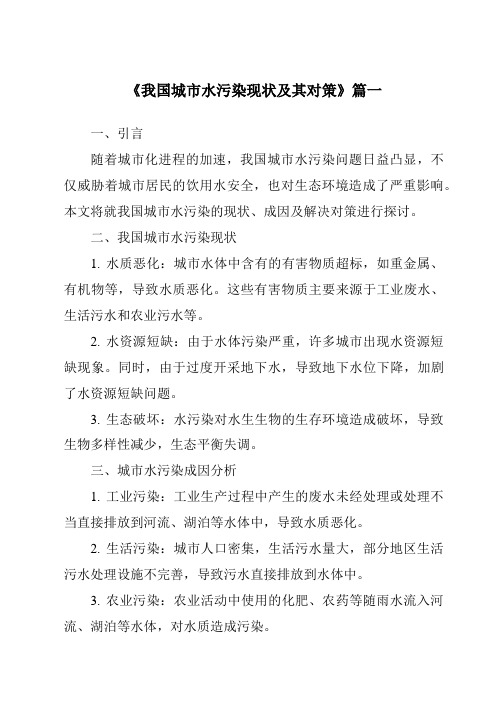 《我国城市水污染现状及其对策》篇一

一、引言

随着城市化进程的加速，我国城市水污染问题日益凸显，不仅威胁着城市居民的饮用水安全，也对生态环境造成了严重影响。本文将就我国城市水污染的现状、成因及解决对策进行探讨。

二、我国城市水污染现状

1. 水质恶化：城市水体中含有的有害物质超标，如重金属、有机物等，导致水质恶化。这些有害物质主要来源于工业废水、生活污水和农业污水等。

2. 水资源短缺：由于水体污染严重，许多城市出现水资源短缺现象。同时，由于过度开采地下水，导致地下水位下降，加剧了水资源短缺问题。

3. 生态破坏：水污染对水生生物的生存环境造成破坏，导致生物多样性减少，生态平衡失调。

三、城市水污染成因分析

1. 工业污染：工业生产过程中产生的废水未经处理或处理不当直接排放到河流、湖泊等水体中，导致水质恶化。

2. 生活污染：城市人口密集，生活污水量大，部分地区生活污水处理设施不完善，导致污水直接排放到水体中。

3. 农业污染：农业活动中使用的化肥、农药等随雨水流入河流、湖泊等水体，对水质造成污染。